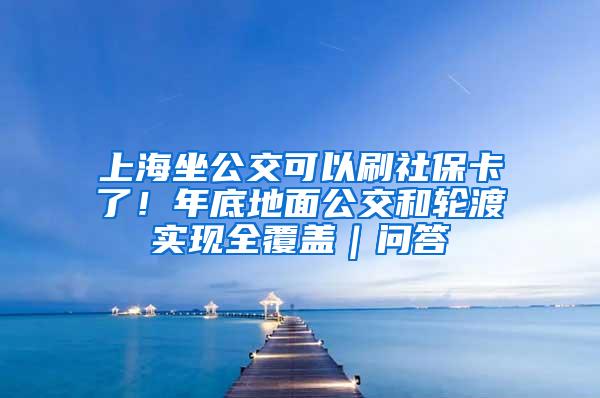 上海坐公交可以刷社保卡了！年底地面公交和轮渡实现全覆盖｜问答